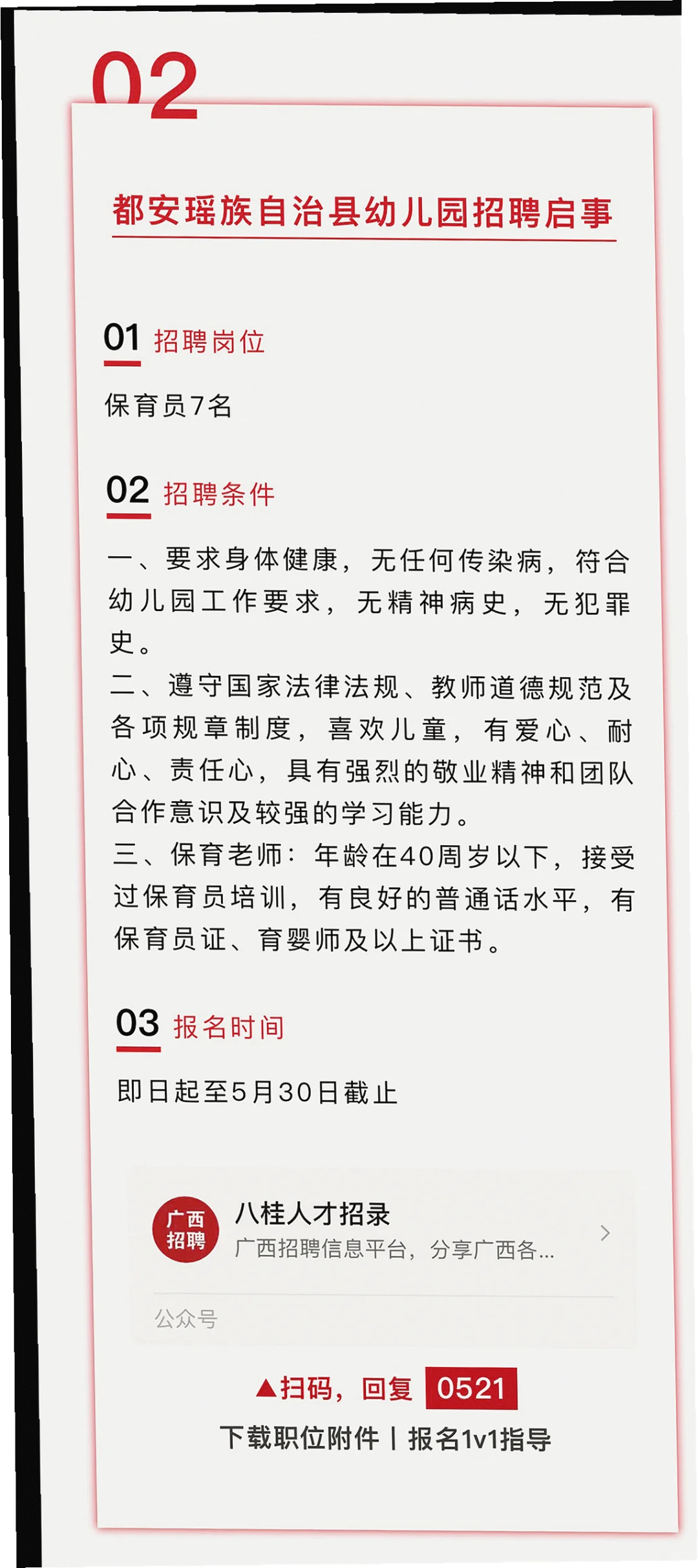 02

都安瑶族自治县幼儿园招聘启事

01 招聘岗位

保育员7名

02 招聘条件

一、要求身体健康，无任何传染病，符合幼儿园工作要求，无精神病史，无犯罪史。
二、遵守国家法律法规、教师道德规范及各项规章制度，喜欢儿童，有爱心、耐心、责任心，具有强烈的敬业精神和团队合作意识及较强的学习能力。
三、保育老师：年龄在40周岁以下，接受过保育员培训，有良好的普通话水平，有保育员证、育婴师及以上证书。

03 报名时间

即日起至5月30日截止

广西招聘
八桂人才招录
广西招聘信息平台，分享广西各...
公众号

▲扫码，回复 0521
下载职位附件 | 报名1v1指导